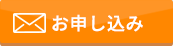 お申し込み